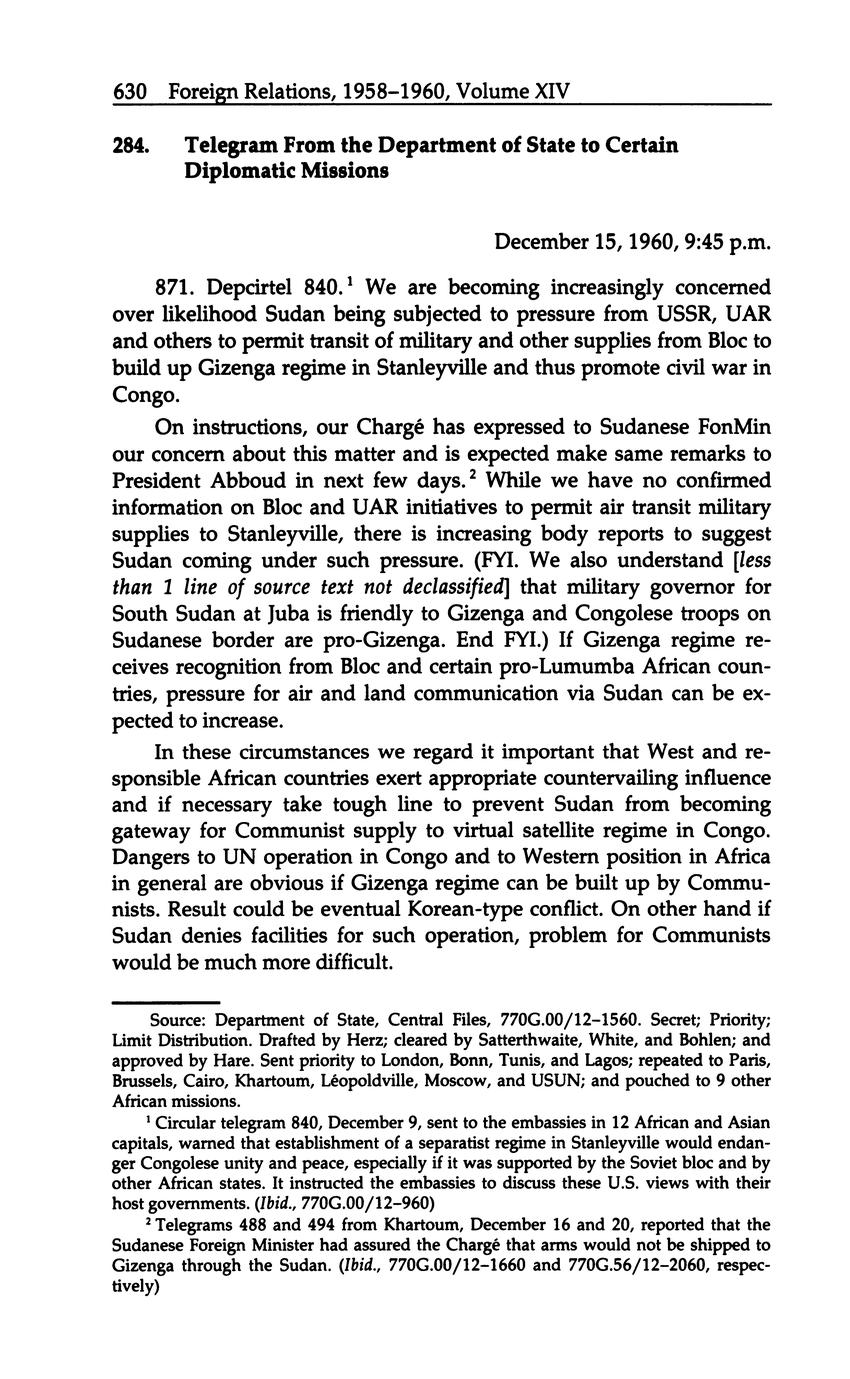 630 Foreign Relations, 1958–1960, Volume XIV

284. Telegram From the Department of State to Certain Diplomatic Missions

December 15, 1960, 9:45 p.m.

871. Depcirtel 840.$^1$ We are becoming increasingly concerned over likelihood Sudan being subjected to pressure from USSR, UAR and others to permit transit of military and other supplies from Bloc to build up Gizenga regime in Stanleyville and thus promote civil war in Congo.

On instructions, our Chargé has expressed to Sudanese FonMin our concern about this matter and is expected make same remarks to President Abboud in next few days.$^2$ While we have no confirmed information on Bloc and UAR initiatives to permit air transit military supplies to Stanleyville, there is increasing body reports to suggest Sudan coming under such pressure. (FYI. We also understand [less than 1 line of source text not declassified] that military governor for South Sudan at Juba is friendly to Gizenga and Congolese troops on Sudanese border are pro-Gizenga. End FYI.) If Gizenga regime receives recognition from Bloc and certain pro-Lumumba African countries, pressure for air and land communication via Sudan can be expected to increase.

In these circumstances we regard it important that West and responsible African countries exert appropriate countervailing influence and if necessary take tough line to prevent Sudan from becoming gateway for Communist supply to virtual satellite regime in Congo. Dangers to UN operation in Congo and to Western position in Africa in general are obvious if Gizenga regime can be built up by Communists. Result could be eventual Korean-type conflict. On other hand if Sudan denies facilities for such operation, problem for Communists would be much more difficult.

Source: Department of State, Central Files, 770G.00/12–1560. Secret; Priority; Limit Distribution. Drafted by Herz; cleared by Satterthwaite, White, and Bohlen; and approved by Hare. Sent priority to London, Bonn, Tunis, and Lagos; repeated to Paris, Brussels, Cairo, Khartoum, Léopoldville, Moscow, and USUN; and pouched to 9 other African missions.

$^1$ Circular telegram 840, December 9, sent to the embassies in 12 African and Asian capitals, warned that establishment of a separatist regime in Stanleyville would endanger Congolese unity and peace, especially if it was supported by the Soviet bloc and by other African states. It instructed the embassies to discuss these U.S. views with their host governments. (Ibid., 770G.00/12–960)

$^2$ Telegrams 488 and 494 from Khartoum, December 16 and 20, reported that the Sudanese Foreign Minister had assured the Chargé that arms would not be shipped to Gizenga through the Sudan. (Ibid., 770G.00/12–1660 and 770G.56/12–2060, respectively)